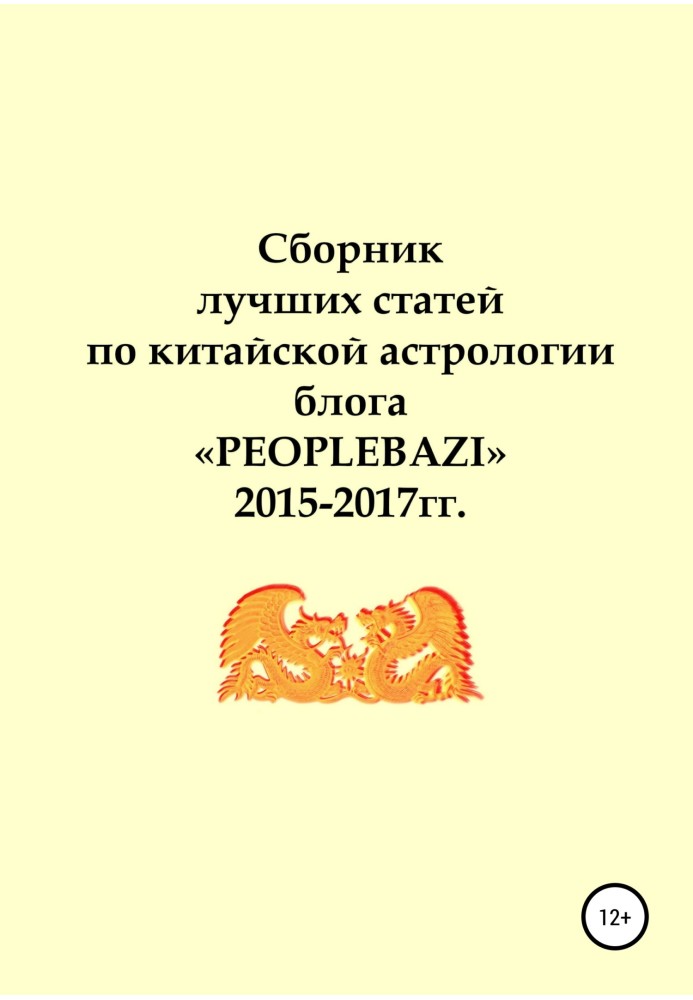 Сборник лучших статей по китайской астрологии блога «PEOPLEBAZI» 2015-2017гг.

12+